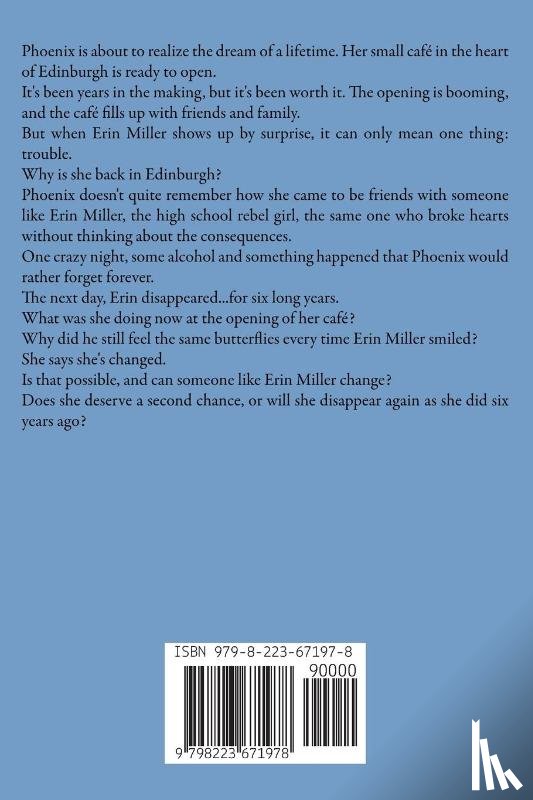 Phoenix is about to realize the dream of a lifetime. Her small café in the heart of Edinburgh is ready to open.
It's been years in the making, but it's been worth it. The opening is booming, and the café fills up with friends and family.
But when Erin Miller shows up by surprise, it can only mean one thing: trouble.
Why is she back in Edinburgh?
Phoenix doesn't quite remember how she came to be friends with someone like Erin Miller, the high school rebel girl, the same one who broke hearts without thinking about the consequences.
One crazy night, some alcohol and something happened that Phoenix would rather forget forever.
The next day, Erin disappeared...for six long years.
What was she doing now at the opening of her café?
Why did he still feel the same butterflies every time Erin Miller smiled?
She says she's changed.
Is that possible, and can someone like Erin Miller change?
Does she deserve a second chance, or will she disappear again as she did six years ago?

ISBN 979-8-223-67197-8
90000
9 798223 671978